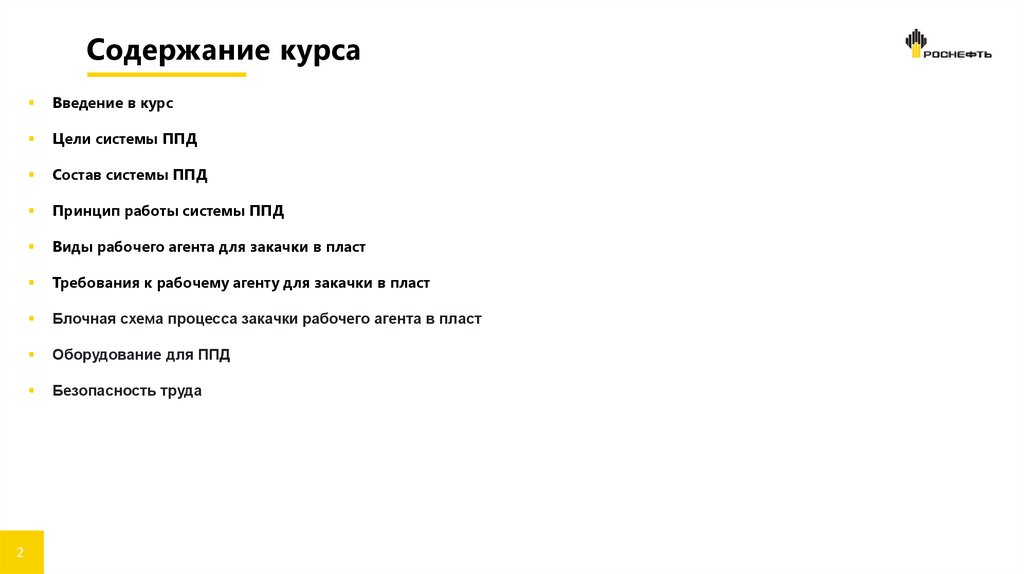 Содержание курса

РОСНЕФТЬ

- Введение в курс
- Цели системы ППД
- Состав системы ППД
- Принцип работы системы ППД
- Виды рабочего агента для закачки в пласт
- Требования к рабочему агенту для закачки в пласт
- Блочная схема процесса закачки рабочего агента в пласт
- Оборудование для ППД
- Безопасность труда

2